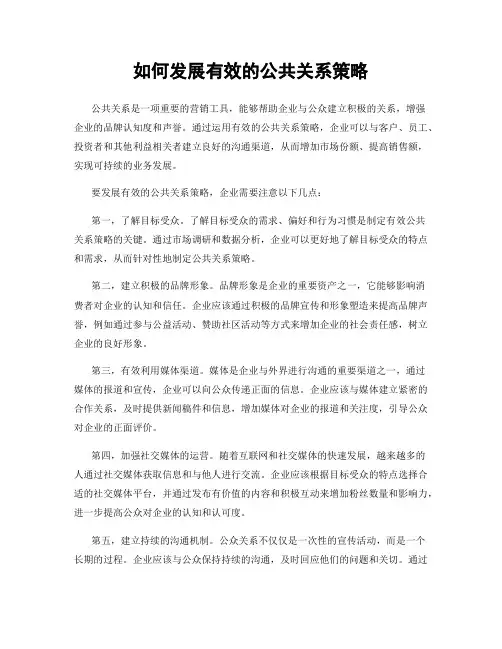 如何发展有效的公共关系策略

公共关系是一项重要的营销工具，能够帮助企业与公众建立积极的关系，增强企业的品牌认知度和声誉。通过运用有效的公共关系策略，企业可以与客户、员工、投资者和其他利益相关者建立良好的沟通渠道，从而增加市场份额、提高销售额，实现可持续的业务发展。

要发展有效的公共关系策略，企业需要注意以下几点：

第一，了解目标受众。了解目标受众的需求、偏好和行为习惯是制定有效公共关系策略的关键。通过市场调研和数据分析，企业可以更好地了解目标受众的特点和需求，从而针对性地制定公共关系策略。

第二，建立积极的品牌形象。品牌形象是企业的重要资产之一，它能够影响消费者对企业的认知和信任。企业应该通过积极的品牌宣传和形象塑造来提高品牌声誉，例如通过参与公益活动、赞助社区活动等方式来增加企业的社会责任感，树立企业的良好形象。

第三，有效利用媒体渠道。媒体是企业与外界进行沟通的重要渠道之一，通过媒体的报道和宣传，企业可以向公众传递正面的信息。企业应该与媒体建立紧密的合作关系，及时提供新闻稿件和信息，增加媒体对企业的报道和关注度，引导公众对企业的正面评价。

第四，加强社交媒体的运营。随着互联网和社交媒体的快速发展，越来越多的人通过社交媒体获取信息和与他人进行交流。企业应该根据目标受众的特点选择合适的社交媒体平台，并通过发布有价值的内容和积极互动来增加粉丝数量和影响力，进一步提高公众对企业的认知和认可度。

第五，建立持续的沟通机制。公众关系不仅仅是一次性的宣传活动，而是一个长期的过程。企业应该与公众保持持续的沟通，及时回应他们的问题和关切。通过